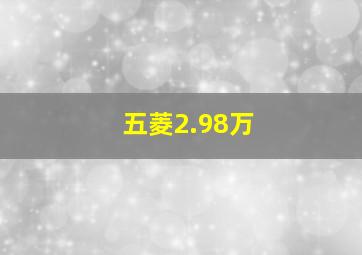 五菱2.98万